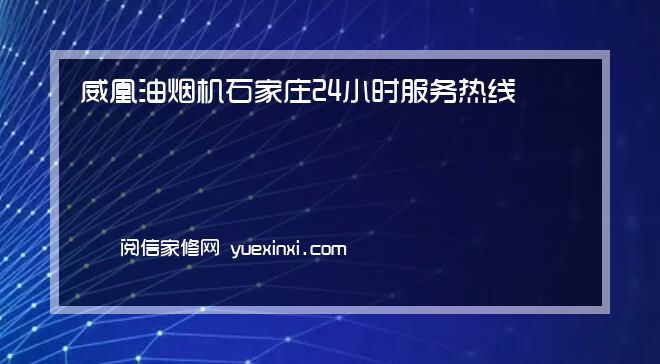 威凰油烟机石家庄24小时服务热线

阅信家修网 yuexinxi.com